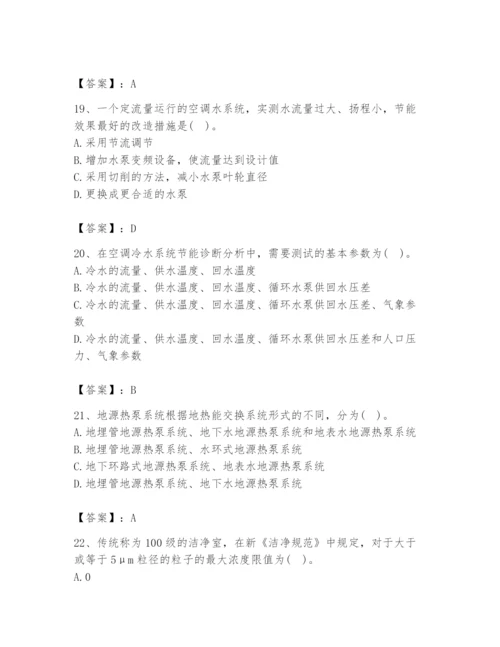 【答案】：A

19、一个定流量运行的空调水系统，实测水流量过大、扬程小，节能效果最好的改造措施是( )。
A.采用节流调节
B.增加水泵变频设备，使流量达到设计值
C.采用切削的方法，减小水泵叶轮直径
D.更换成更合适的水泵

【答案】：D

20、在空调冷水系统节能诊断分析中，需要测试的基本参数为( )。
A.冷水的流量、供水温度、回水温度
B.冷水的流量、供水温度、回水温度、循环水泵供回水压差
C.冷水的流量、供水温度、回水温度、循环水泵供回水压差、气象参数
D.冷水的流量、供水温度、回水温度、循环水泵供回水压差和人口压力、气象参数

【答案】：B

21、地源热泵系统根据地热能交换系统形式的不同，分为( )。
A.地埋管地源热泵系统、地下水地源热泵系统和地表水地源热泵系统
B.地埋管地源热泵系统、水环式地源热泵系统
C.地下环路式地源热泵系统、地表水地源热泵系统
D.地埋管地源热泵系统、地下水地源热泵系统

【答案】：A

22、传统称为100级的洁净室，在新《洁净规范》中规定，对于大于或等于5μm粒径的粒子的最大浓度限值为( )。
A.0